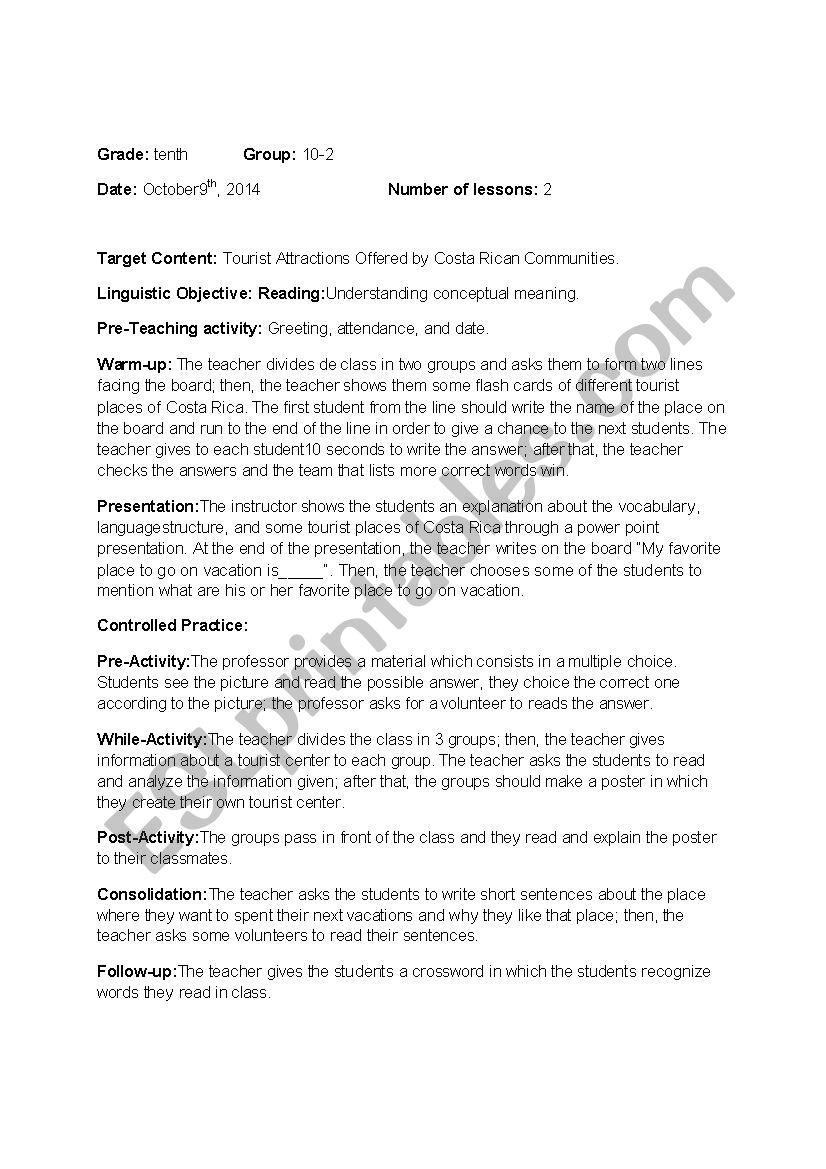 Grade: tenth Group: 10-2

Date: October9$^{th}$, 2014 Number of lessons: 2

Target Content: Tourist Attractions Offered by Costa Rican Communities.

Linguistic Objective: Reading:Understanding conceptual meaning.

Pre-Teaching activity: Greeting, attendance, and date.

Warm-up: The teacher divides de class in two groups and asks them to form two lines facing the board; then, the teacher shows them some flash cards of different tourist places of Costa Rica. The first student from the line should write the name of the place on the board and run to the end of the line in order to give a chance to the next students. The teacher gives to each student10 seconds to write the answer; after that, the teacher checks the answers and the team that lists more correct words win.

Presentation:The instructor shows the students an explanation about the vocabulary, languagestructure, and some tourist places of Costa Rica through a power point presentation. At the end of the presentation, the teacher writes on the board "My favorite place to go on vacation is_____". Then, the teacher chooses some of the students to mention what are his or her favorite place to go on vacation.

Controlled Practice:

Pre-Activity:The professor provides a material which consists in a multiple choice. Students see the picture and read the possible answer, they choice the correct one according to the picture; the professor asks for a volunteer to reads the answer.

While-Activity:The teacher divides the class in 3 groups; then, the teacher gives information about a tourist center to each group. The teacher asks the students to read and analyze the information given; after that, the groups should make a poster in which they create their own tourist center.

Post-Activity:The groups pass in front of the class and they read and explain the poster to their classmates.

Consolidation:The teacher asks the students to write short sentences about the place where they want to spent their next vacations and why they like that place; then, the teacher asks some volunteers to read their sentences.

Follow-up:The teacher gives the students a crossword in which the students recognize words they read in class.

ESLprintables.com